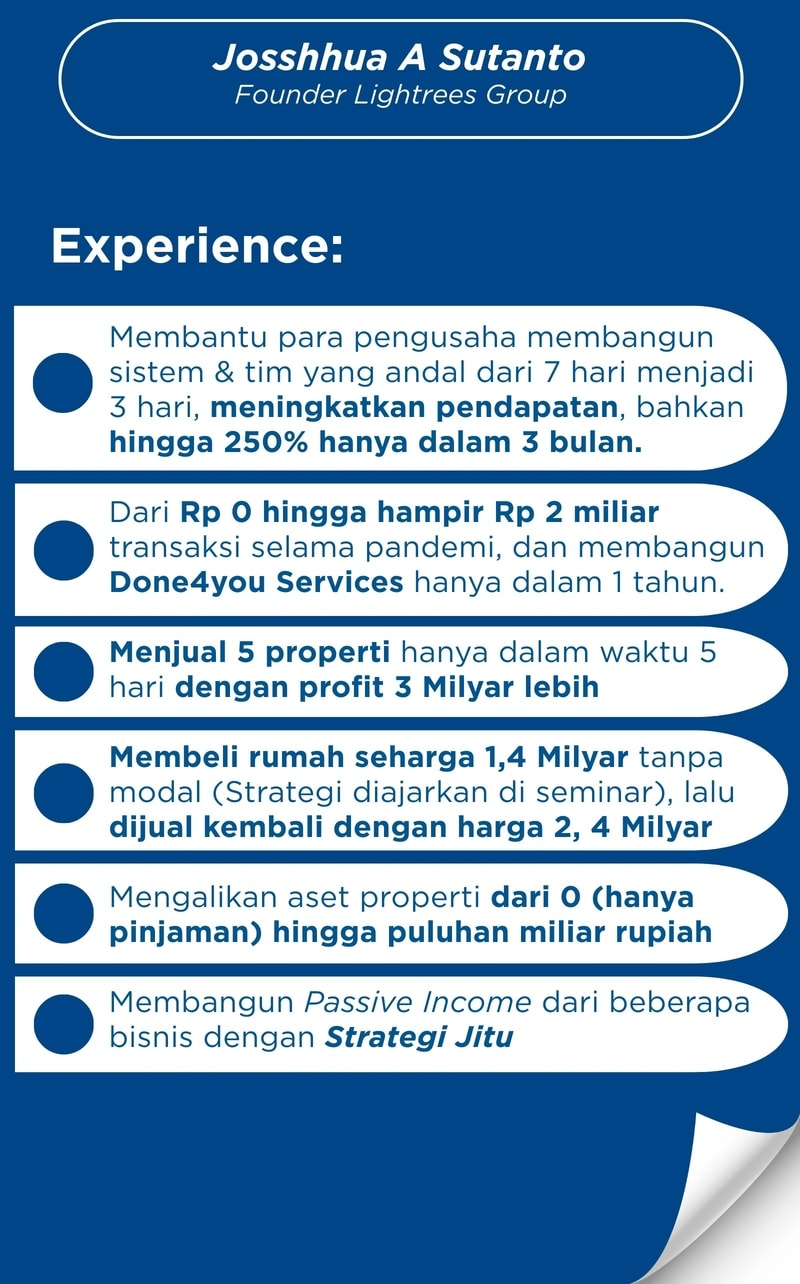 Josshhua A Sutanto
Founder Lightrees Group

Experience:

Membantu para pengusaha membangun sistem & tim yang andal dari 7 hari menjadi 3 hari, meningkatkan pendapatan, bahkan hingga 250% hanya dalam 3 bulan.

Dari Rp 0 hingga hampir Rp 2 miliar transaksi selama pandemi, dan membangun Done4you Services hanya dalam 1 tahun.

Menjual 5 properti hanya dalam waktu 5 hari dengan profit 3 Milyar lebih

Membeli rumah seharga 1,4 Milyar tanpa modal (Strategi diajarkan di seminar), lalu dijual kembali dengan harga 2, 4 Milyar

Mengalikan aset properti dari 0 (hanya pinjaman) hingga puluhan miliar rupiah

Membangun Passive Income dari beberapa bisnis dengan Strategi Jitu